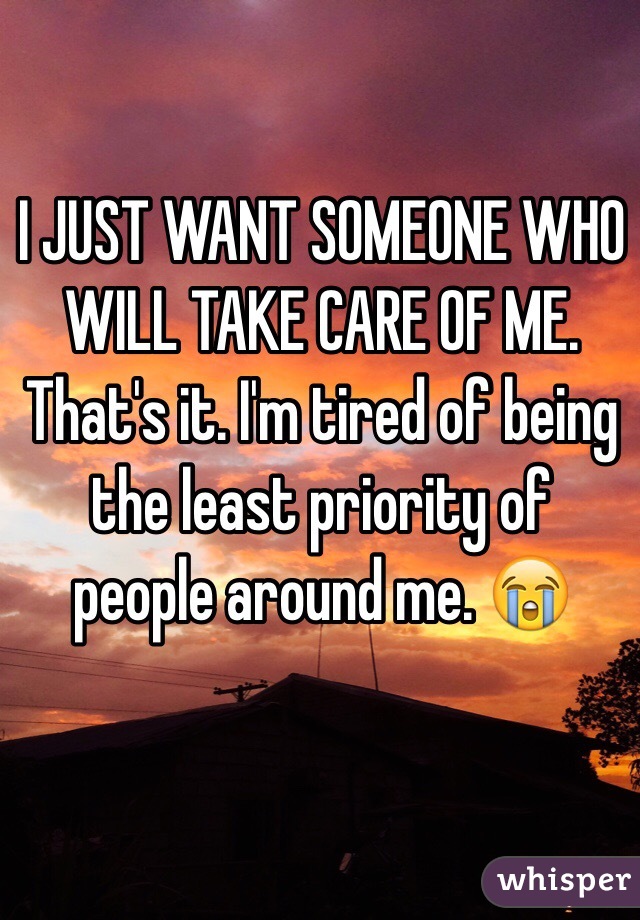 I JUST WANT SOMEONE WHO WILL TAKE CARE OF ME. That's it. I'm tired of being the least priority of people around me. 😭

whisper